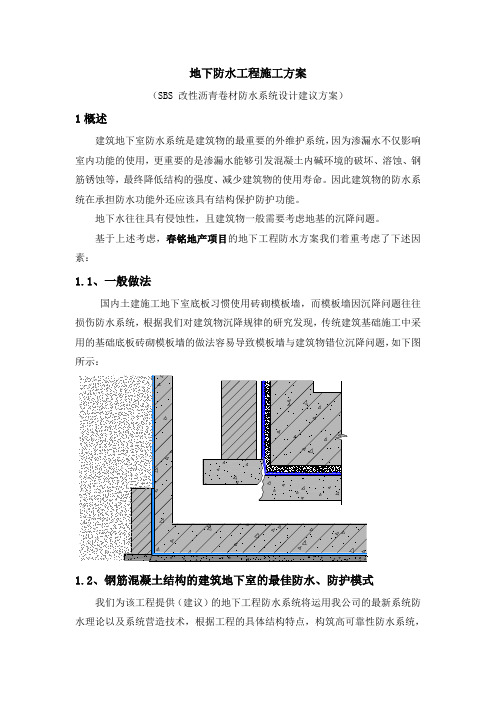 地下防水工程施工方案

（SBS 改性沥青卷材防水系统设计建议方案）

1 概述

建筑地下室防水系统是建筑物的最重要的外维护系统，因为渗漏水不仅影响室内功能的使用，更重要的是渗漏水能够引发混凝土内碱环境的破坏、溶蚀、钢筋锈蚀等，最终降低结构的强度、减少建筑物的使用寿命。因此建筑物的防水系统在承担防水功能外还应该具有结构保护防护功能。

地下水往往具有侵蚀性，且建筑物一般需要考虑地基的沉降问题。

基于上述考虑，春铭地产项目的地下工程防水方案我们着重考虑了下述因素：

1.1、一般做法

国内土建施工地下室底板习惯使用砖砌模板墙，而模板墙因沉降问题往往损伤防水系统，根据我们对建筑物沉降规律的研究发现，传统建筑基础施工中采用的基础底板砖砌模板墙的做法容易导致模板墙与建筑物错位沉降问题，如下图所示：

1.2、钢筋混凝土结构的建筑地下室的最佳防水、防护模式

我们为该工程提供（建议）的地下工程防水系统将运用我公司的最新系统防水理论以及系统营造技术，根据工程的具体结构特点，构筑高可靠性防水系统，